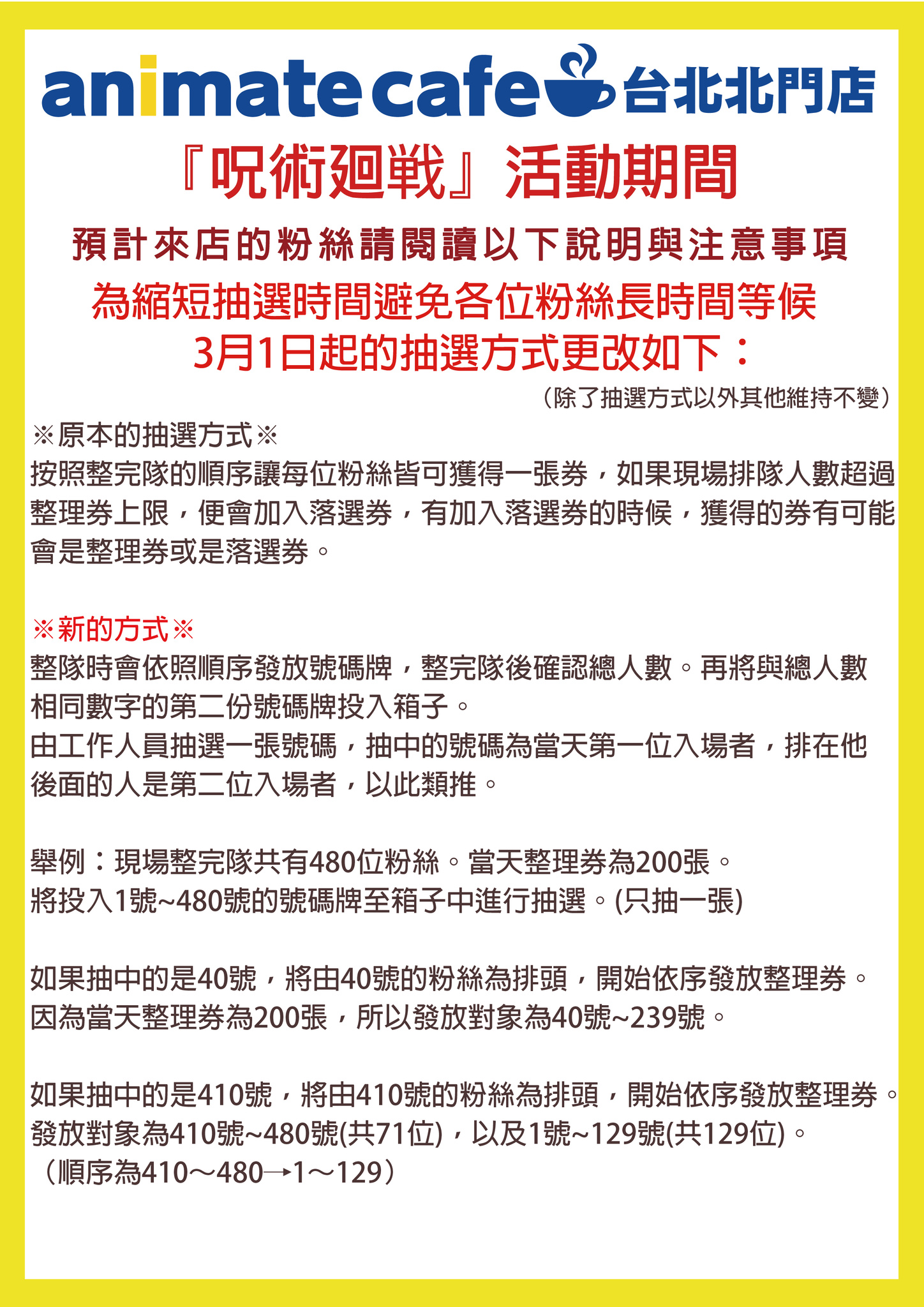 animate cafe 台北北門店

『呪術廻戦』活動期間

預計來店的粉絲請閱讀以下說明與注意事項

為縮短抽選時間避免各位粉絲長時間等候
3月1日起的抽選方式更改如下：

（除了抽選方式以外其他維持不變）

※原本的抽選方式※
按照整完隊的順序讓每位粉絲皆可獲得一張券，如果現場排隊人數超過整理券上限，便會加入落選券，有加入落選券的時候，獲得的券有可能會是整理券或是落選券。

※新的方式※
整隊時會依照順序發放號碼牌，整完隊後確認總人數。再將與總人數相同數字的第二份號碼牌投入箱子。
由工作人員抽選一張號碼，抽中的號碼為當天第一位入場者，排在他後面的人是第二位入場者，以此類推。

舉例：現場整完隊共有480位粉絲。當天整理券為200張。
將投入1號~480號的號碼牌至箱子中進行抽選。(只抽一張)

如果抽中的是40號，將由40號的粉絲為排頭，開始依序發放整理券。
因為當天整理券為200張，所以發放對象為40號~239號。

如果抽中的是410號，將由410號的粉絲為排頭，開始依序發放整理券。
發放對象為410號~480號(共71位)，以及1號~129號(共129位)。
（順序為410～480→1～129）